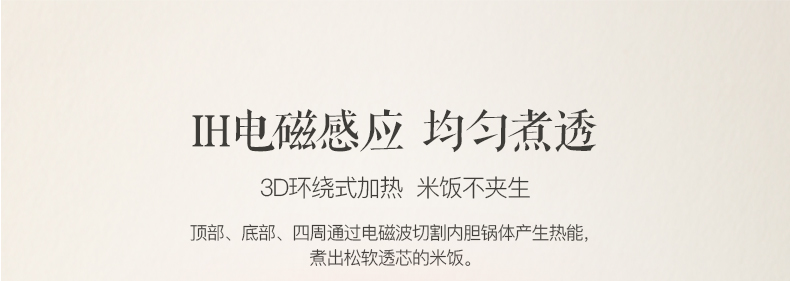 IH电磁感应 均匀煮透

3D环绕式加热 米饭不夹生

顶部、底部、四周通过电磁波切割内胆锅体产生热能，煮出松软透芯的米饭。